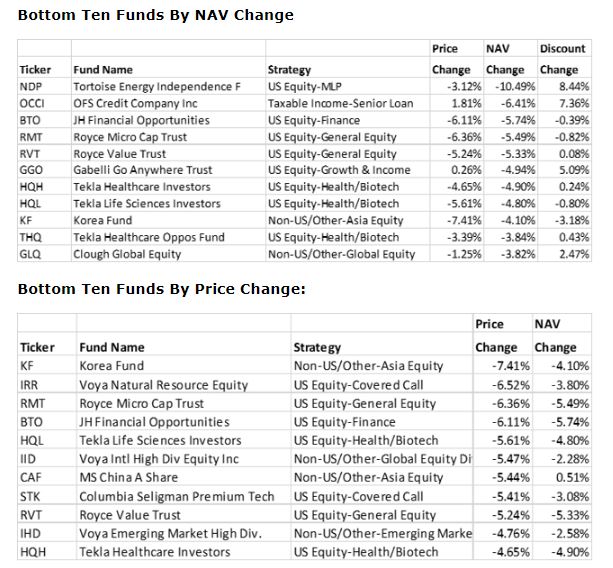 Bottom Ten Funds By NAV Change

| Ticker | Fund Name | Strategy | Price Change | NAV Change | Discount Change |
|---|---|---|---|---|---|
| NDP | Tortoise Energy Independence F | US Equity-MLP | -3.12% | -10.49% | 8.44% |
| OCCI | OFS Credit Company Inc | Taxable Income-Senior Loan | 1.81% | -6.41% | 7.36% |
| BTO | JH Financial Opportunities | US Equity-Finance | -6.11% | -5.74% | -0.39% |
| RMT | Royce Micro Cap Trust | US Equity-General Equity | -6.36% | -5.49% | -0.82% |
| RVT | Royce Value Trust | US Equity-General Equity | -5.24% | -5.33% | 0.08% |
| GGO | Gabelli Go Anywhere Trust | US Equity-Growth & Income | 0.26% | -4.94% | 5.09% |
| HQH | Tekla Healthcare Investors | US Equity-Health/Biotech | -4.65% | -4.90% | 0.24% |
| HQL | Tekla Life Sciences Investors | US Equity-Health/Biotech | -5.61% | -4.80% | -0.80% |
| KF | Korea Fund | Non-US/Other-Asia Equity | -7.41% | -4.10% | -3.18% |
| THQ | Tekla Healthcare Oppos Fund | US Equity-Health/Biotech | -3.39% | -3.84% | 0.43% |
| GLQ | Clough Global Equity | Non-US/Other-Global Equity | -1.25% | -3.82% | 2.47% |

Bottom Ten Funds By Price Change:

| Ticker | Fund Name | Strategy | Price Change | NAV Change |
|---|---|---|---|---|
| KF | Korea Fund | Non-US/Other-Asia Equity | -7.41% | -4.10% |
| IRR | Voya Natural Resource Equity | US Equity-Covered Call | -6.52% | -3.80% |
| RMT | Royce Micro Cap Trust | US Equity-General Equity | -6.36% | -5.49% |
| BTO | JH Financial Opportunities | US Equity-Finance | -6.11% | -5.74% |
| HQL | Tekla Life Sciences Investors | US Equity-Health/Biotech | -5.61% | -4.80% |
| IID | Voya Intl High Div Equity Inc | Non-US/Other-Global Equity Di | -5.47% | -2.28% |
| CAF | MS China A Share | Non-US/Other-Asia Equity | -5.44% | 0.51% |
| STK | Columbia Seligman Premium Tech | US Equity-Covered Call | -5.41% | -3.08% |
| RVT | Royce Value Trust | US Equity-General Equity | -5.24% | -5.33% |
| IHD | Voya Emerging Market High Div. | Non-US/Other-Emerging Marke | -4.76% | -2.58% |
| HQH | Tekla Healthcare Investors | US Equity-Health/Biotech | -4.65% | -4.90% |